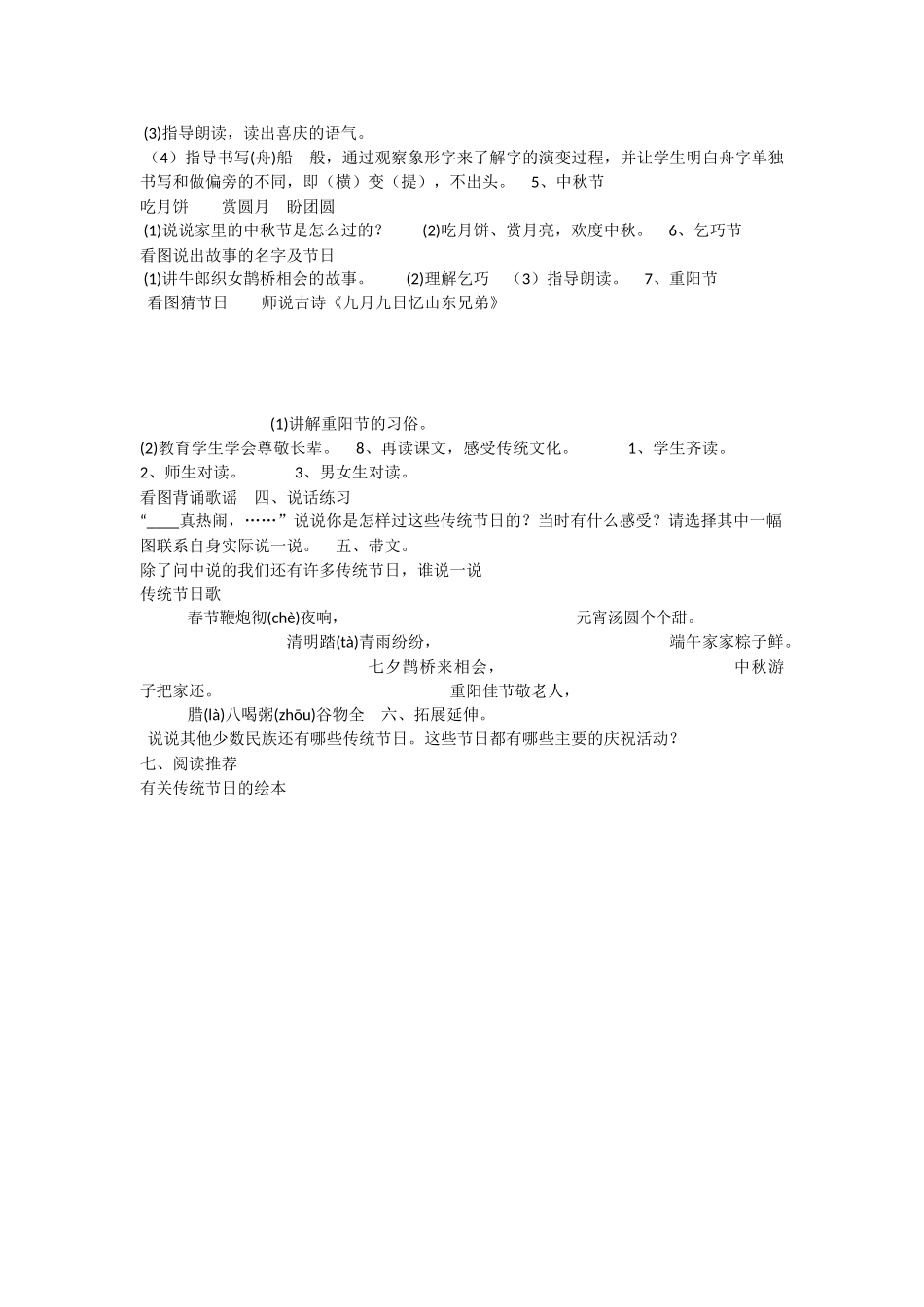 (3)指导朗读，读出喜庆的语气。
（4）指导书写(舟)船 般，通过观察象形字来了解字的演变过程，并让学生明白舟字单独书写和做偏旁的不同，即（横）变（提），不出头。 5、中秋节
吃月饼 赏圆月 盼团圆
(1)说说家里的中秋节是怎么过的？ (2)吃月饼、赏月亮，欢度中秋。 6、乞巧节
看图说出故事的名字及节日
(1)讲牛郎织女鹊桥相会的故事。 (2)理解乞巧 （3）指导朗读。 7、重阳节
看图猜节日 师说古诗《九月九日忆山东兄弟》

(1)讲解重阳节的习俗。
(2)教育学生学会尊敬长辈。 8、再读课文，感受传统文化。 1、学生齐读。
2、师生对读。 3、男女生对读。
看图背诵歌谣 四、说话练习
“____真热闹，……”说说你是怎样过这些传统节日的？当时有什么感受？请选择其中一幅图联系自身实际说一说。 五、带文。
除了问中说的我们还有许多传统节日，谁说一说
传统节日歌
春节鞭炮彻(chè)夜响， 元宵汤圆个个甜。
清明踏(tà)青雨纷纷， 端午家家粽子鲜。
七夕鹊桥来相会， 中秋游子把家还。 重阳佳节敬老人，
腊(là)八喝粥(zhōu)谷物全 六、拓展延伸。
说说其他少数民族还有哪些传统节日。这些节日都有哪些主要的庆祝活动？
七、阅读推荐
有关传统节日的绘本